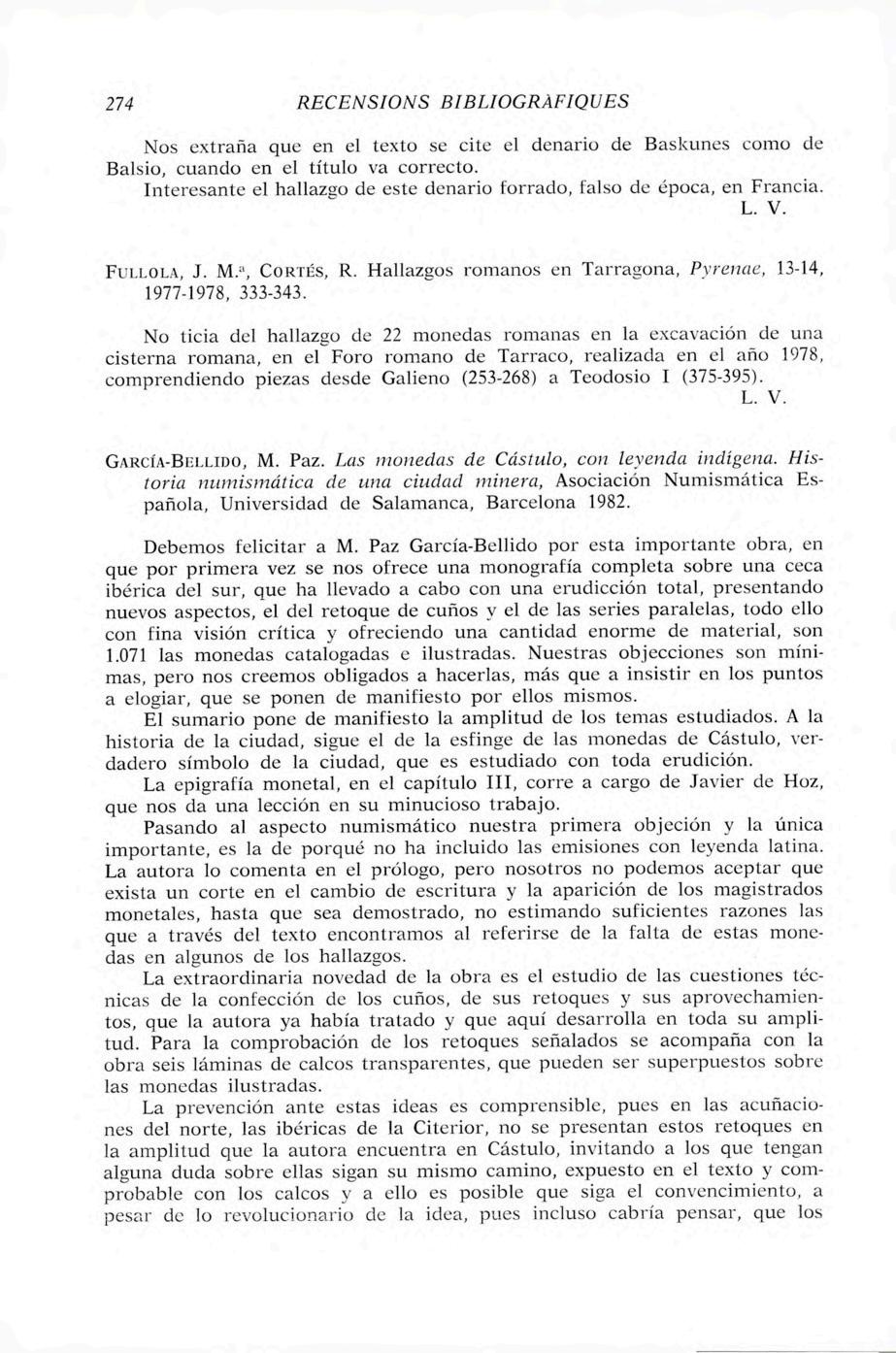 274 RECENSIONS BIBLIOGRÀFIQUES

Nos extraña que en el texto se cite el denario de Baskunes como de Balsio, cuando en el título va correcto.
Interesante el hallazgo de este denario forrado, falso de época, en Francia.
L. V.

FULLOLA, J. M.ª, CORTÉS, R. Hallazgos romanos en Tarragona, Pyrenae, 13-14, 1977-1978, 333-343.

No ticia del hallazgo de 22 monedas romanas en la excavación de una cisterna romana, en el Foro romano de Tarraco, realizada en el año 1978, comprendiendo piezas desde Galieno (253-268) a Teodosio I (375-395).
L. V.

GARCÍA-BELLIDO, M. Paz. Las monedas de Cástulo, con leyenda indígena. Historia numismática de una ciudad minera, Asociación Numismática Española, Universidad de Salamanca, Barcelona 1982.

Debemos felicitar a M. Paz García-Bellido por esta importante obra, en que por primera vez se nos ofrece una monografía completa sobre una ceca ibérica del sur, que ha llevado a cabo con una erudicción total, presentando nuevos aspectos, el del retoque de cuños y el de las series paralelas, todo ello con fina visión crítica y ofreciendo una cantidad enorme de material, son 1.071 las monedas catalogadas e ilustradas. Nuestras objecciones son mínimas, pero nos creemos obligados a hacerlas, más que a insistir en los puntos a elogiar, que se ponen de manifiesto por ellos mismos.
El sumario pone de manifiesto la amplitud de los temas estudiados. A la historia de la ciudad, sigue el de la esfinge de las monedas de Cástulo, verdadero símbolo de la ciudad, que es estudiado con toda erudición.
La epigrafía monetal, en el capítulo III, corre a cargo de Javier de Hoz, que nos da una lección en su minucioso trabajo.
Pasando al aspecto numismático nuestra primera objeción y la única importante, es la de porqué no ha incluido las emisiones con leyenda latina. La autora lo comenta en el prólogo, pero nosotros no podemos aceptar que exista un corte en el cambio de escritura y la aparición de los magistrados monetales, hasta que sea demostrado, no estimando suficientes razones las que a través del texto encontramos al referirse de la falta de estas monedas en algunos de los hallazgos.
La extraordinaria novedad de la obra es el estudio de las cuestiones técnicas de la confección de los cuños, de sus retoques y sus aprovechamientos, que la autora ya había tratado y que aquí desarrolla en toda su amplitud. Para la comprobación de los retoques señalados se acompaña con la obra seis láminas de calcos transparentes, que pueden ser superpuestos sobre las monedas ilustradas.
La prevención ante estas ideas es comprensible, pues en las acuñaciones del norte, las ibéricas de la Citerior, no se presentan estos retoques en la amplitud que la autora encuentra en Cástulo, invitando a los que tengan alguna duda sobre ellas sigan su mismo camino, expuesto en el texto y comprobable con los calcos y a ello es posible que siga el convencimiento, a pesar de lo revolucionario de la idea, pues incluso cabría pensar, que los